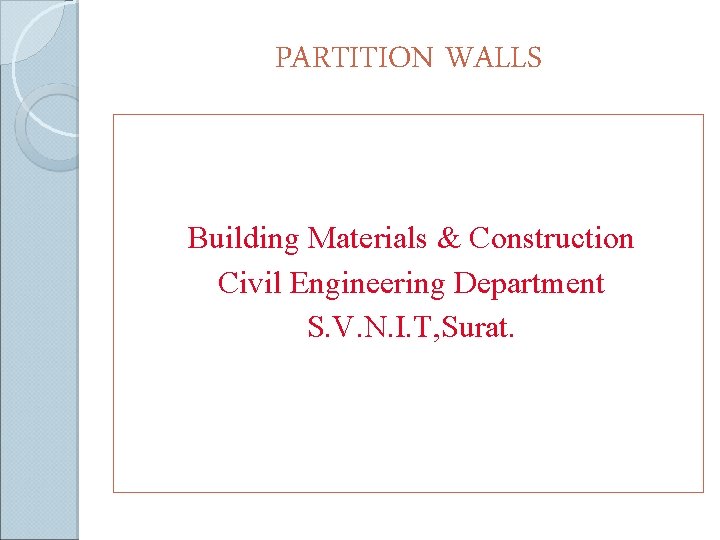 PARTITION WALLS

Building Materials & Construction
Civil Engineering Department
S.V.N.I.T,Surat.